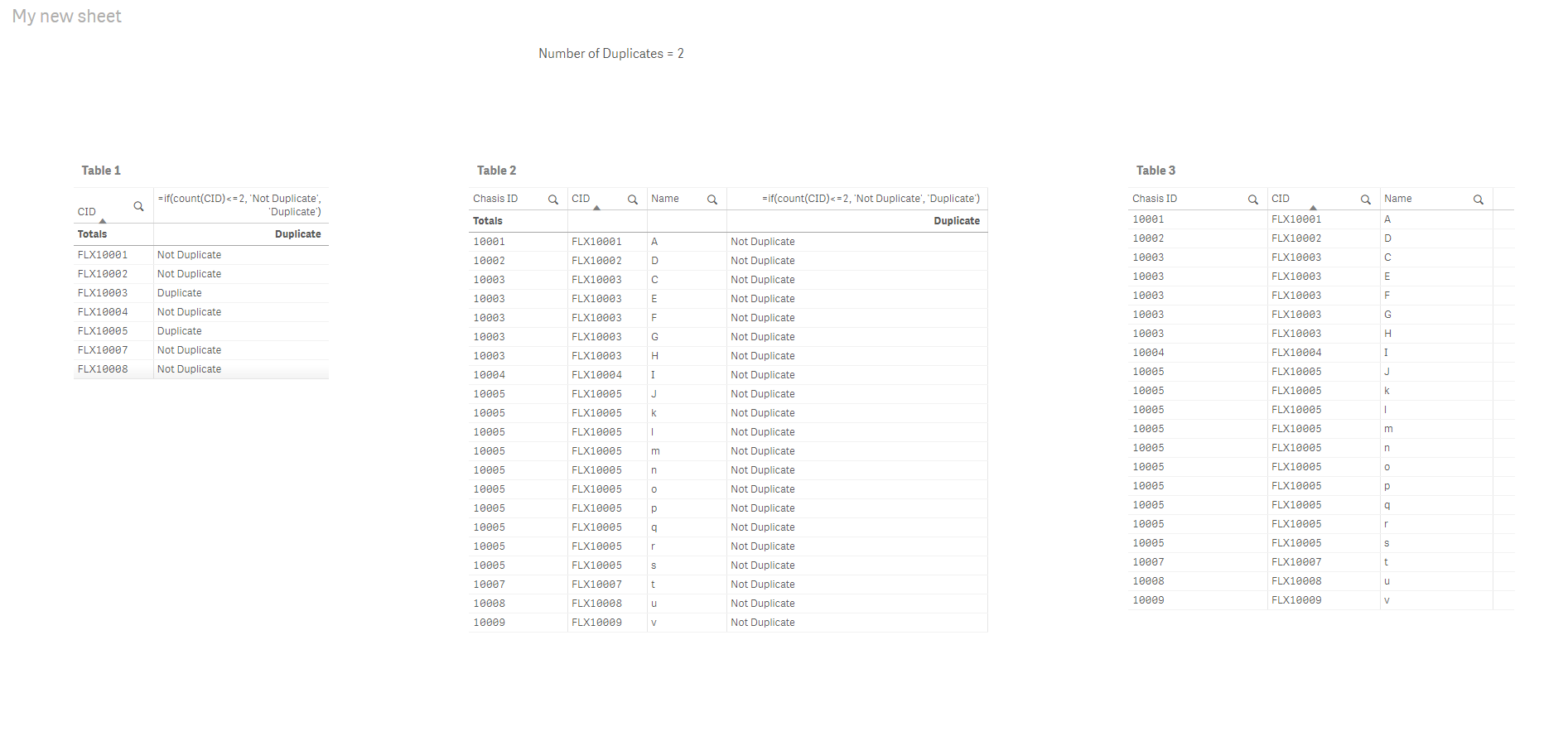 My new sheet

Number of Duplicates = 2

Table 1

| CID | =if(count(CID)<=2, 'Not Duplicate', 'Duplicate') |
|---|---|
| Totals | Duplicate |
| FLX10001 | Not Duplicate |
| FLX10002 | Not Duplicate |
| FLX10003 | Duplicate |
| FLX10004 | Not Duplicate |
| FLX10005 | Duplicate |
| FLX10007 | Not Duplicate |
| FLX10008 | Not Duplicate |

Table 2

| Chasis ID | CID | Name | =if(count(CID)<=2, 'Not Duplicate', 'Duplicate') |
|---|---|---|---|
| Totals | | | Duplicate |
| 10001 | FLX10001 | A | Not Duplicate |
| 10002 | FLX10002 | D | Not Duplicate |
| 10003 | FLX10003 | C | Not Duplicate |
| 10003 | FLX10003 | E | Not Duplicate |
| 10003 | FLX10003 | F | Not Duplicate |
| 10003 | FLX10003 | G | Not Duplicate |
| 10003 | FLX10003 | H | Not Duplicate |
| 10004 | FLX10004 | I | Not Duplicate |
| 10005 | FLX10005 | J | Not Duplicate |
| 10005 | FLX10005 | k | Not Duplicate |
| 10005 | FLX10005 | l | Not Duplicate |
| 10005 | FLX10005 | m | Not Duplicate |
| 10005 | FLX10005 | n | Not Duplicate |
| 10005 | FLX10005 | o | Not Duplicate |
| 10005 | FLX10005 | p | Not Duplicate |
| 10005 | FLX10005 | q | Not Duplicate |
| 10005 | FLX10005 | r | Not Duplicate |
| 10005 | FLX10005 | s | Not Duplicate |
| 10007 | FLX10007 | t | Not Duplicate |
| 10008 | FLX10008 | u | Not Duplicate |
| 10009 | FLX10009 | v | Not Duplicate |

Table 3

| Chasis ID | CID | Name |
|---|---|---|
| 10001 | FLX10001 | A |
| 10002 | FLX10002 | D |
| 10003 | FLX10003 | C |
| 10003 | FLX10003 | E |
| 10003 | FLX10003 | F |
| 10003 | FLX10003 | G |
| 10003 | FLX10003 | H |
| 10004 | FLX10004 | I |
| 10005 | FLX10005 | J |
| 10005 | FLX10005 | k |
| 10005 | FLX10005 | l |
| 10005 | FLX10005 | m |
| 10005 | FLX10005 | n |
| 10005 | FLX10005 | o |
| 10005 | FLX10005 | p |
| 10005 | FLX10005 | q |
| 10005 | FLX10005 | r |
| 10005 | FLX10005 | s |
| 10007 | FLX10007 | t |
| 10008 | FLX10008 | u |
| 10009 | FLX10009 | v |